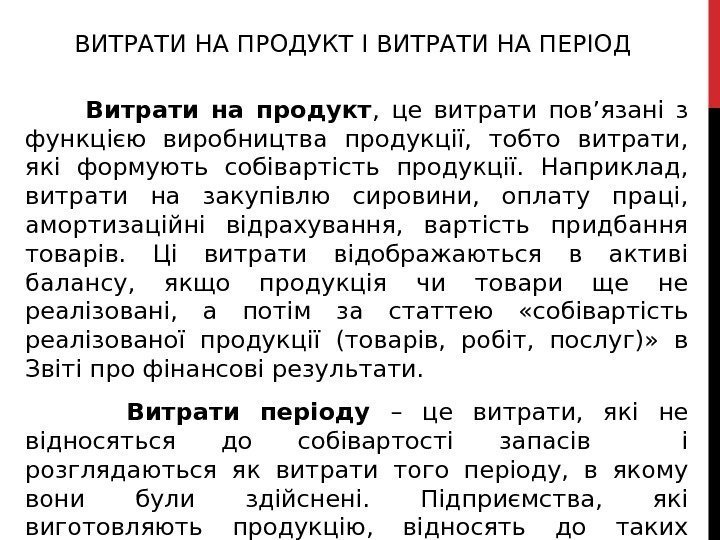 ВИТРАТИ НА ПРОДУКТ І ВИТРАТИ НА ПЕРІОД

Витрати на продукт, це витрати пов’язані з функцією виробництва продукції, тобто витрати, які формують собівартість продукції. Наприклад, витрати на закупівлю сировини, оплату праці, амортизаційні відрахування, вартість придбання товарів. Ці витрати відображаються в активі балансу, якщо продукція чи товари ще не реалізовані, а потім за статтею «собівартість реалізованої продукції (товарів, робіт, послуг)» в Звіті про фінансові результати.

Витрати періоду – це витрати, які не відносяться до собівартості запасів і розглядаються як витрати того періоду, в якому вони були здійснені. Підприємства, які виготовляють продукцію, відносять до таких